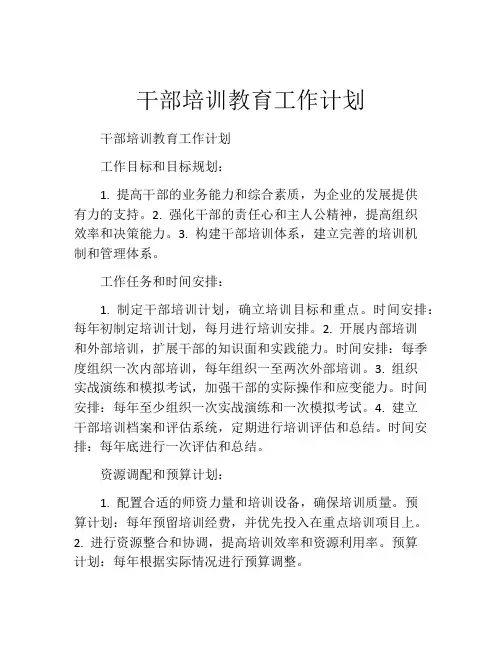 干部培训教育工作计划

干部培训教育工作计划

工作目标和目标规划：

1. 提高干部的业务能力和综合素质，为企业的发展提供有力的支持。2. 强化干部的责任心和主人公精神，提高组织效率和决策能力。3. 构建干部培训体系，建立完善的培训机制和管理体系。

工作任务和时间安排：

1. 制定干部培训计划，确立培训目标和重点。时间安排：每年初制定培训计划，每月进行培训安排。2. 开展内部培训和外部培训，扩展干部的知识面和实践能力。时间安排：每季度组织一次内部培训，每年组织一至两次外部培训。3. 组织实战演练和模拟考试，加强干部的实际操作和应变能力。时间安排：每年至少组织一次实战演练和一次模拟考试。4. 建立干部培训档案和评估系统，定期进行培训评估和总结。时间安排：每年底进行一次评估和总结。

资源调配和预算计划：

1. 配置合适的师资力量和培训设备，确保培训质量。预算计划：每年预留培训经费，并优先投入在重点培训项目上。2. 进行资源整合和协调，提高培训效率和资源利用率。预算计划：每年根据实际情况进行预算调整。